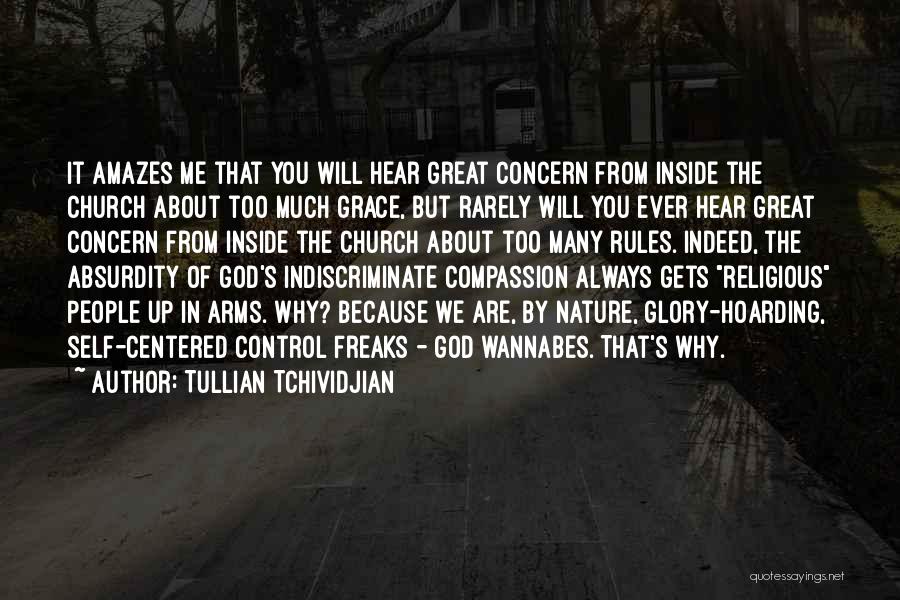 IT AMAZES ME THAT YOU WILL HEAR GREAT CONCERN FROM INSIDE THE CHURCH ABOUT TOO MUCH GRACE, BUT RARELY WILL YOU EVER HEAR GREAT CONCERN FROM INSIDE THE CHURCH ABOUT TOO MANY RULES. INDEED, THE ABSURDITY OF GOD'S INDISCRIMINATE COMPASSION ALWAYS GETS "RELIGIOUS" PEOPLE UP IN ARMS. WHY? BECAUSE WE ARE, BY NATURE, GLORY-HOARDING, SELF-CENTERED CONTROL FREAKS - GOD WANNABES. THAT'S WHY.
~ AUTHOR: TULLIAN TCHIVIDJIAN

quotessayings.net